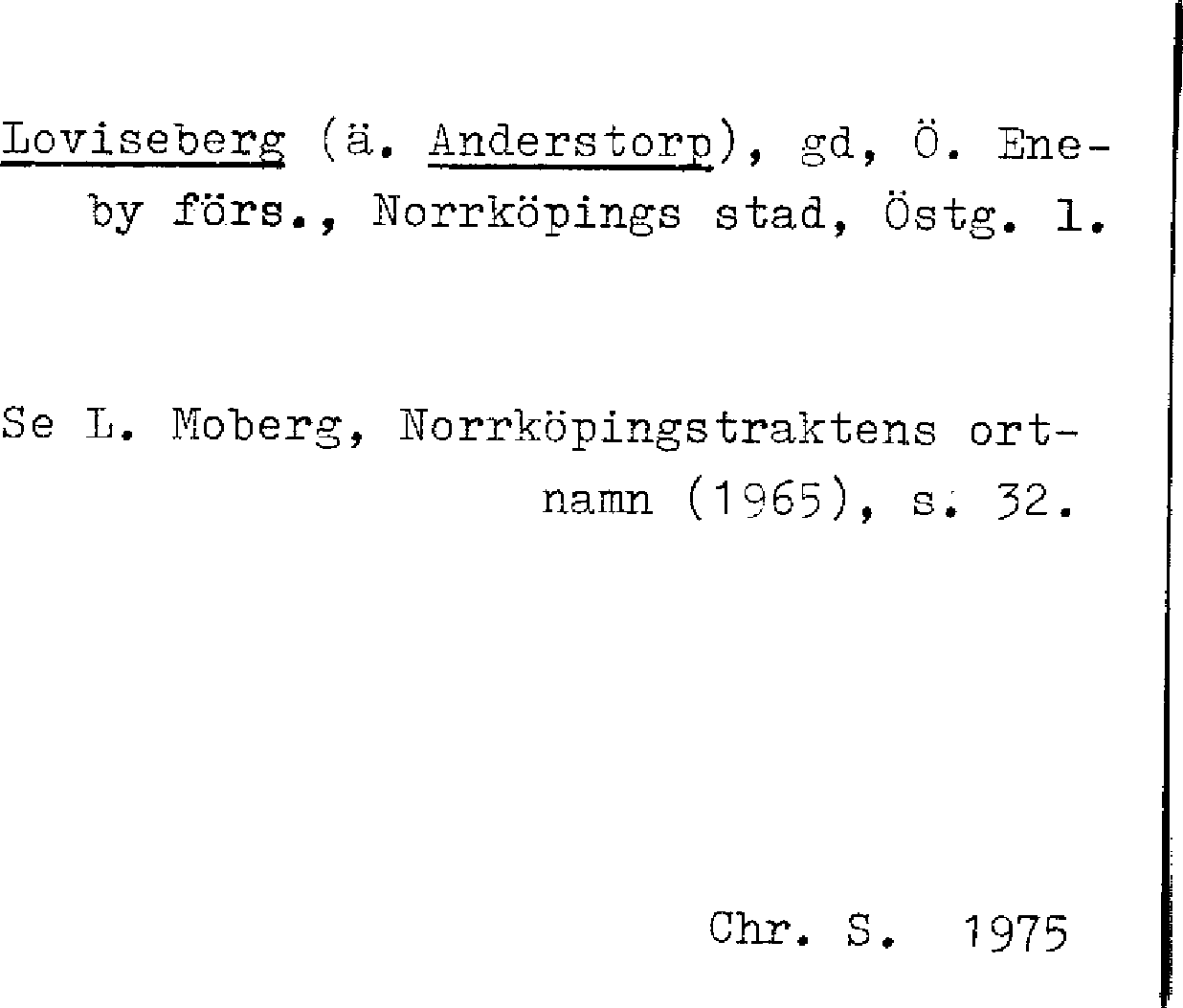 Loviseberg (ä. Anderstorp), gd, Ö. Eneby förs., Norrköpings stad, Östg. l.

Se L. Moberg, Norrköpingstraktens ortnamn (1965), s. 32.

Chr. S. 1975